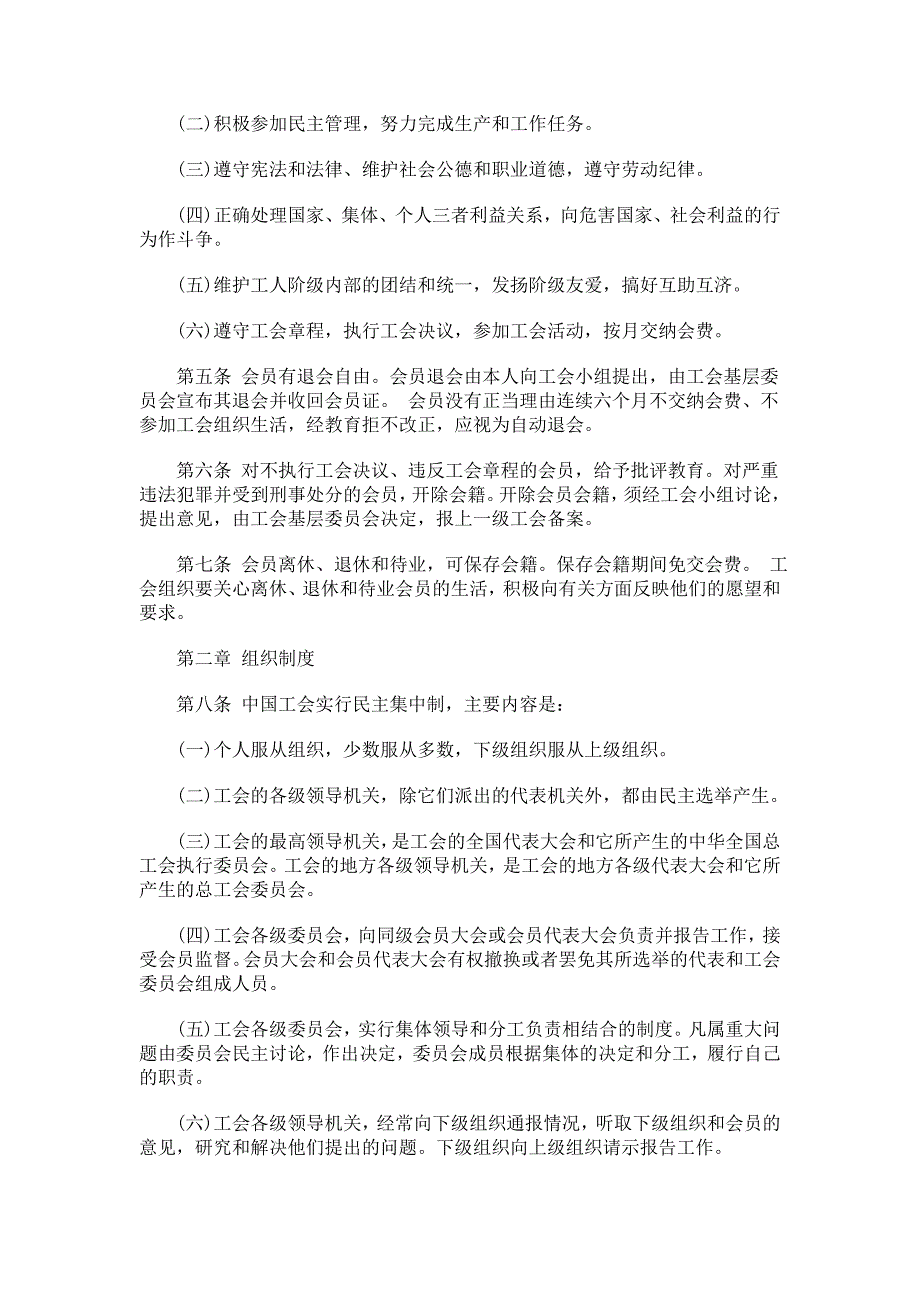 (二)积极参加民主管理，努力完成生产和工作任务。

(三)遵守宪法和法律、维护社会公德和职业道德，遵守劳动纪律。

(四)正确处理国家、集体、个人三者利益关系，向危害国家、社会利益的行为作斗争。

(五)维护工人阶级内部的团结和统一，发扬阶级友爱，搞好互助互济。

(六)遵守工会章程，执行工会决议，参加工会活动，按月交纳会费。

第五条 会员有退会自由。会员退会由本人向工会小组提出，由工会基层委员会宣布其退会并收回会员证。 会员没有正当理由连续六个月不交纳会费、不参加工会组织生活，经教育拒不改正，应视为自动退会。

第六条 对不执行工会决议、违反工会章程的会员，给予批评教育。对严重违法犯罪并受到刑事处分的会员，开除会籍。开除会员会籍，须经工会小组讨论，提出意见，由工会基层委员会决定，报上一级工会备案。

第七条 会员离休、退休和待业，可保存会籍。保存会籍期间免交会费。 工会组织要关心离休、退休和待业会员的生活，积极向有关方面反映他们的愿望和要求。

第二章 组织制度

第八条 中国工会实行民主集中制，主要内容是：

(一)个人服从组织，少数服从多数，下级组织服从上级组织。

(二)工会的各级领导机关，除它们派出的代表机关外，都由民主选举产生。

(三)工会的最高领导机关，是工会的全国代表大会和它所产生的中华全国总工会执行委员会。工会的地方各级领导机关，是工会的地方各级代表大会和它所产生的总工会委员会。

(四)工会各级委员会，向同级会员大会或会员代表大会负责并报告工作，接受会员监督。会员大会和会员代表大会有权撤换或者罢免其所选举的代表和工会委员会组成人员。

(五)工会各级委员会，实行集体领导和分工负责相结合的制度。凡属重大问题由委员会民主讨论，作出决定，委员会成员根据集体的决定和分工，履行自己的职责。

(六)工会各级领导机关，经常向下级组织通报情况，听取下级组织和会员的意见，研究和解决他们提出的问题。下级组织向上级组织请示报告工作。